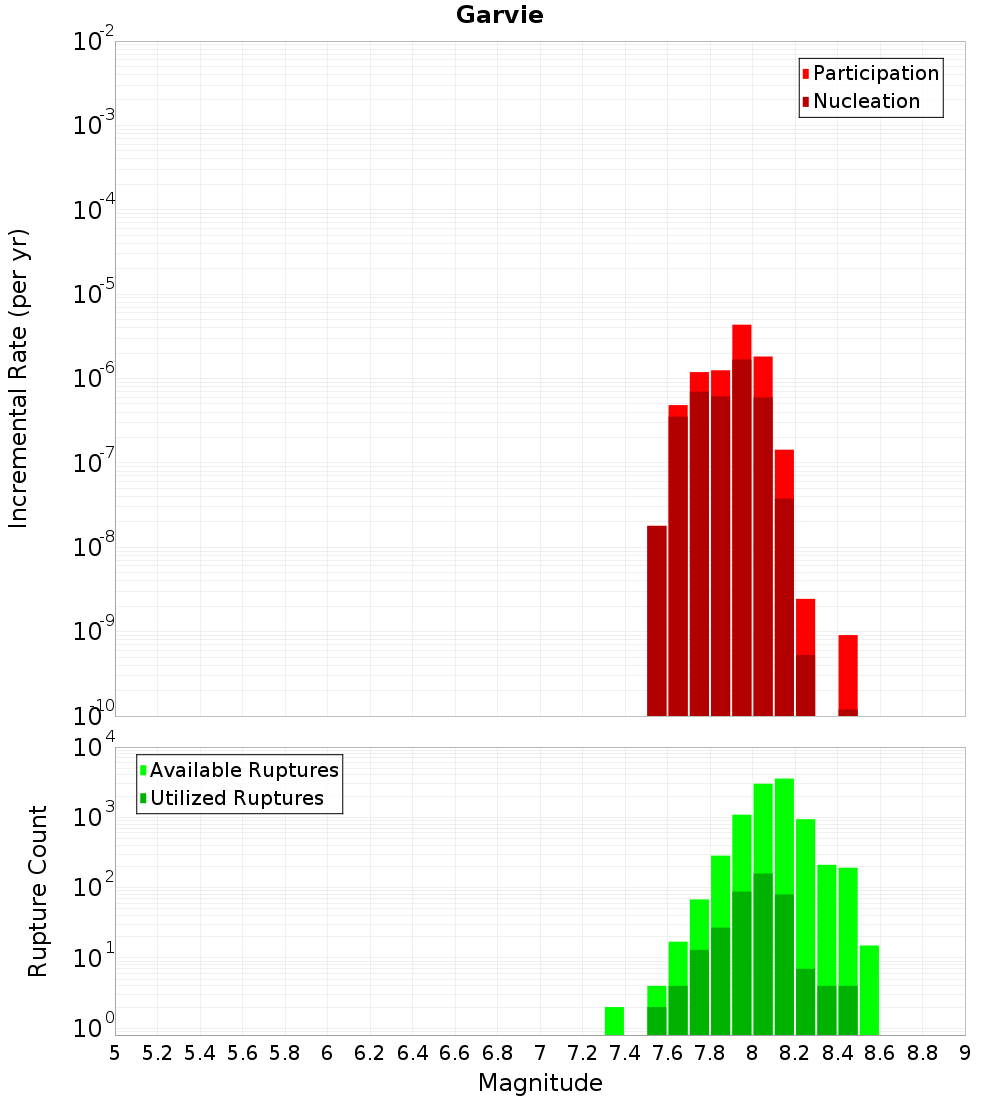 Garvie

Participation
Nucleation

Incremental Rate (per yr)

$10^{-2}$
$10^{-3}$
$10^{-4}$
$10^{-5}$
$10^{-6}$
$10^{-7}$
$10^{-8}$
$10^{-9}$
$10^{-10}$

Available Ruptures
Utilized Ruptures

Rupture Count

$10^{4}$
$10^{3}$
$10^{2}$
$10^{1}$
$10^{0}$

5 5.2 5.4 5.6 5.8 6 6.2 6.4 6.6 6.8 7 7.2 7.4 7.6 7.8 8 8.2 8.4 8.6 8.8 9

Magnitude